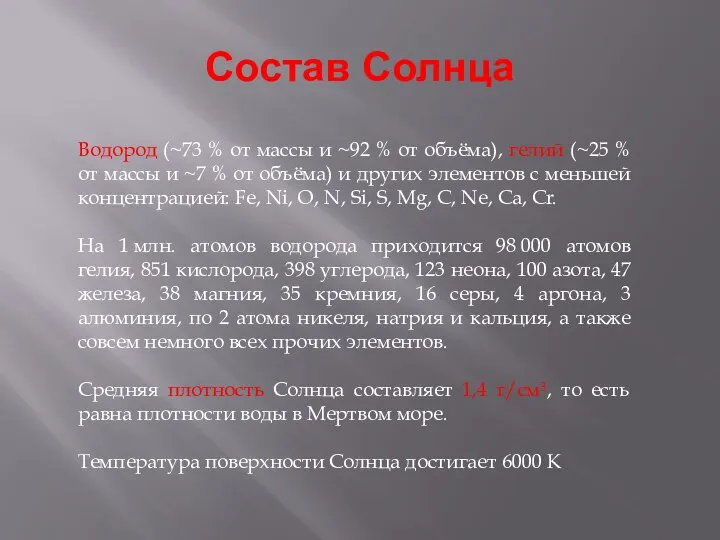 Состав Солнца

Водород (~73 % от массы и ~92 % от объёма), гелий (~25 % от массы и ~7 % от объёма) и других элементов с меньшей концентрацией: Fe, Ni, O, N, Si, S, Mg, C, Ne, Ca, Cr.

На 1 млн. атомов водорода приходится 98 000 атомов гелия, 851 кислорода, 398 углерода, 123 неона, 100 азота, 47 железа, 38 магния, 35 кремния, 16 серы, 4 аргона, 3 алюминия, по 2 атома никеля, натрия и кальция, а также совсем немного всех прочих элементов.

Средняя плотность Солнца составляет 1,4 г/см$^3$, то есть равна плотности воды в Мертвом море.

Температура поверхности Солнца достигает 6000 K